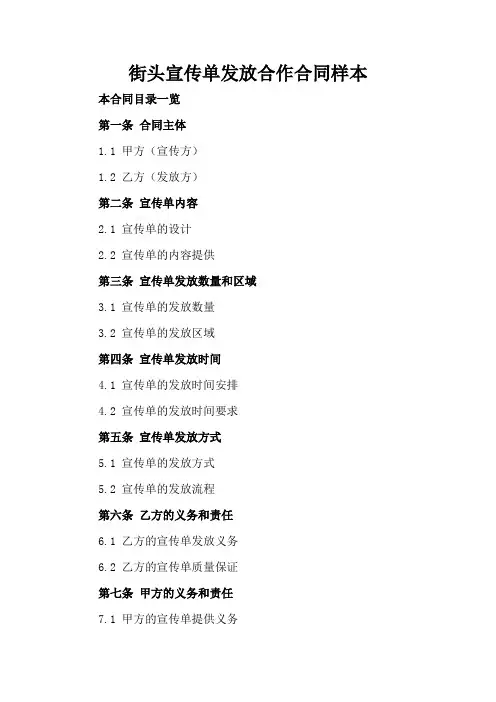 街头宣传单发放合作合同样本

本合同目录一览

第一条 合同主体

1.1 甲方（宣传方）

1.2 乙方（发放方）

第二条 宣传单内容

2.1 宣传单的设计

2.2 宣传单的内容提供

第三条 宣传单发放数量和区域

3.1 宣传单的发放数量

3.2 宣传单的发放区域

第四条 宣传单发放时间

4.1 宣传单的发放时间安排

4.2 宣传单的发放时间要求

第五条 宣传单发放方式

5.1 宣传单的发放方式

5.2 宣传单的发放流程

第六条 乙方的义务和责任

6.1 乙方的宣传单发放义务

6.2 乙方的宣传单质量保证

第七条 甲方的义务和责任

7.1 甲方的宣传单提供义务